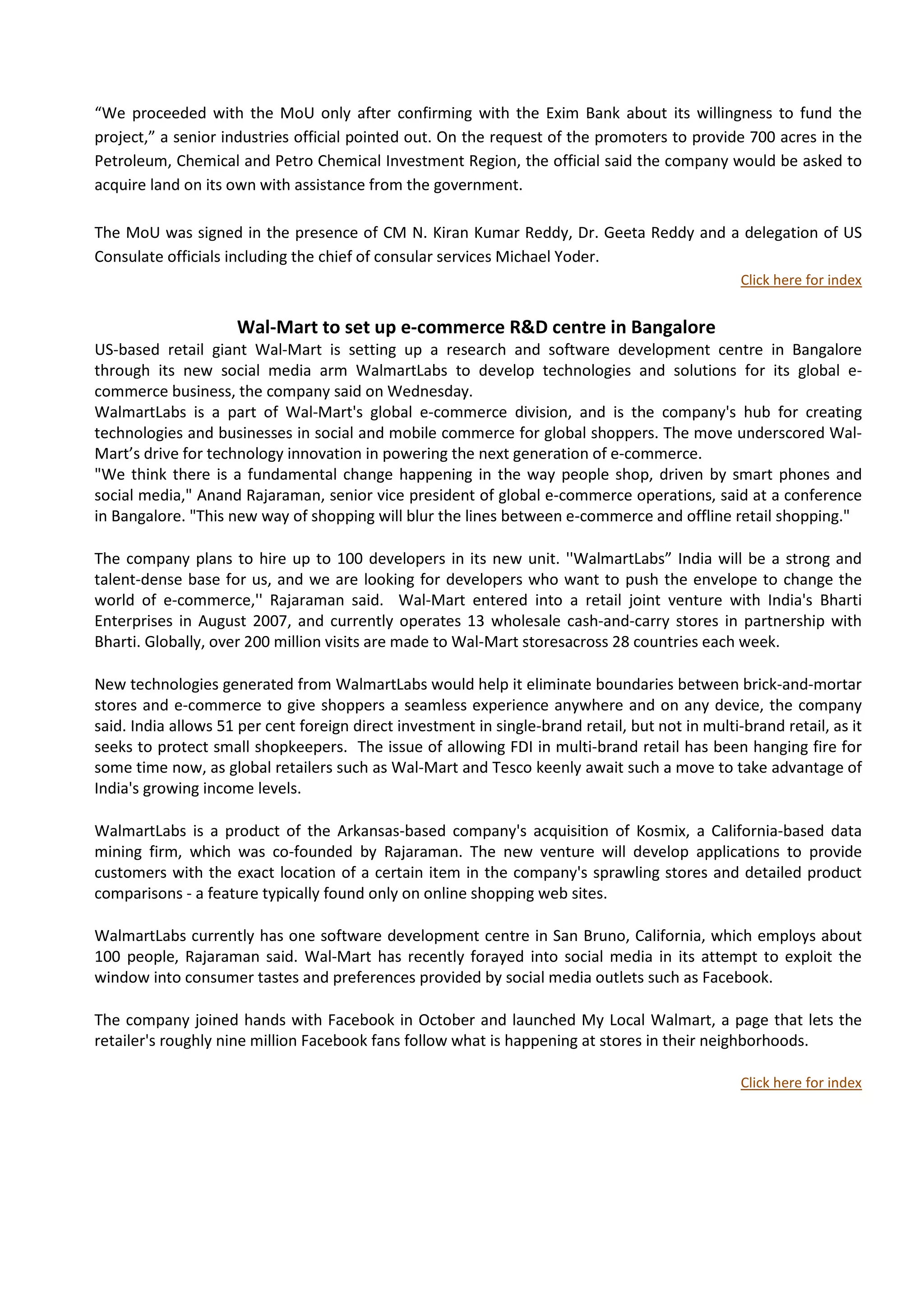 “We proceeded with the MoU only after confirming with the Exim Bank about its willingness to fund the project,” a senior industries official pointed out. On the request of the promoters to provide 700 acres in the Petroleum, Chemical and Petro Chemical Investment Region, the official said the company would be asked to acquire land on its own with assistance from the government.

The MoU was signed in the presence of CM N. Kiran Kumar Reddy, Dr. Geeta Reddy and a delegation of US Consulate officials including the chief of consular services Michael Yoder.

Click here for index

Wal-Mart to set up e-commerce R&D centre in Bangalore

US-based retail giant Wal-Mart is setting up a research and software development centre in Bangalore through its new social media arm WalmartLabs to develop technologies and solutions for its global e-commerce business, the company said on Wednesday.
WalmartLabs is a part of Wal-Mart's global e-commerce division, and is the company's hub for creating technologies and businesses in social and mobile commerce for global shoppers. The move underscored Wal-Mart’s drive for technology innovation in powering the next generation of e-commerce.
"We think there is a fundamental change happening in the way people shop, driven by smart phones and social media," Anand Rajaraman, senior vice president of global e-commerce operations, said at a conference in Bangalore. "This new way of shopping will blur the lines between e-commerce and offline retail shopping."

The company plans to hire up to 100 developers in its new unit. ''WalmartLabs” India will be a strong and talent-dense base for us, and we are looking for developers who want to push the envelope to change the world of e-commerce,'' Rajaraman said. Wal-Mart entered into a retail joint venture with India's Bharti Enterprises in August 2007, and currently operates 13 wholesale cash-and-carry stores in partnership with Bharti. Globally, over 200 million visits are made to Wal-Mart storesacross 28 countries each week.

New technologies generated from WalmartLabs would help it eliminate boundaries between brick-and-mortar stores and e-commerce to give shoppers a seamless experience anywhere and on any device, the company said. India allows 51 per cent foreign direct investment in single-brand retail, but not in multi-brand retail, as it seeks to protect small shopkeepers. The issue of allowing FDI in multi-brand retail has been hanging fire for some time now, as global retailers such as Wal-Mart and Tesco keenly await such a move to take advantage of India's growing income levels.

WalmartLabs is a product of the Arkansas-based company's acquisition of Kosmix, a California-based data mining firm, which was co-founded by Rajaraman. The new venture will develop applications to provide customers with the exact location of a certain item in the company's sprawling stores and detailed product comparisons - a feature typically found only on online shopping web sites.

WalmartLabs currently has one software development centre in San Bruno, California, which employs about 100 people, Rajaraman said. Wal-Mart has recently forayed into social media in its attempt to exploit the window into consumer tastes and preferences provided by social media outlets such as Facebook.

The company joined hands with Facebook in October and launched My Local Walmart, a page that lets the retailer's roughly nine million Facebook fans follow what is happening at stores in their neighborhoods.

Click here for index